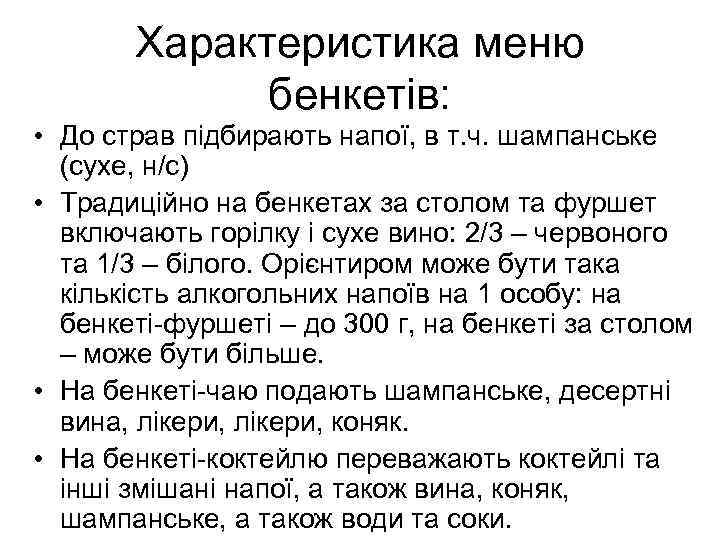 Характеристика меню бенкетів:

• До страв підбирають напої, в т.ч. шампанське (сухе, н/с)

• Традиційно на бенкетах за столом та фуршет включають горілку і сухе вино: 2/3 – червоного та 1/3 – білого. Орієнтиром може бути така кількість алкогольних напоїв на 1 особу: на бенкеті-фуршеті – до 300 г, на бенкеті за столом – може бути більше.

• На бенкеті-чаю подають шампанське, десертні вина, лікери, лікери, коняк.

• На бенкеті-коктейлю переважають коктейлі та інші змішані напої, а також вина, коняк, шампанське, а також води та соки.